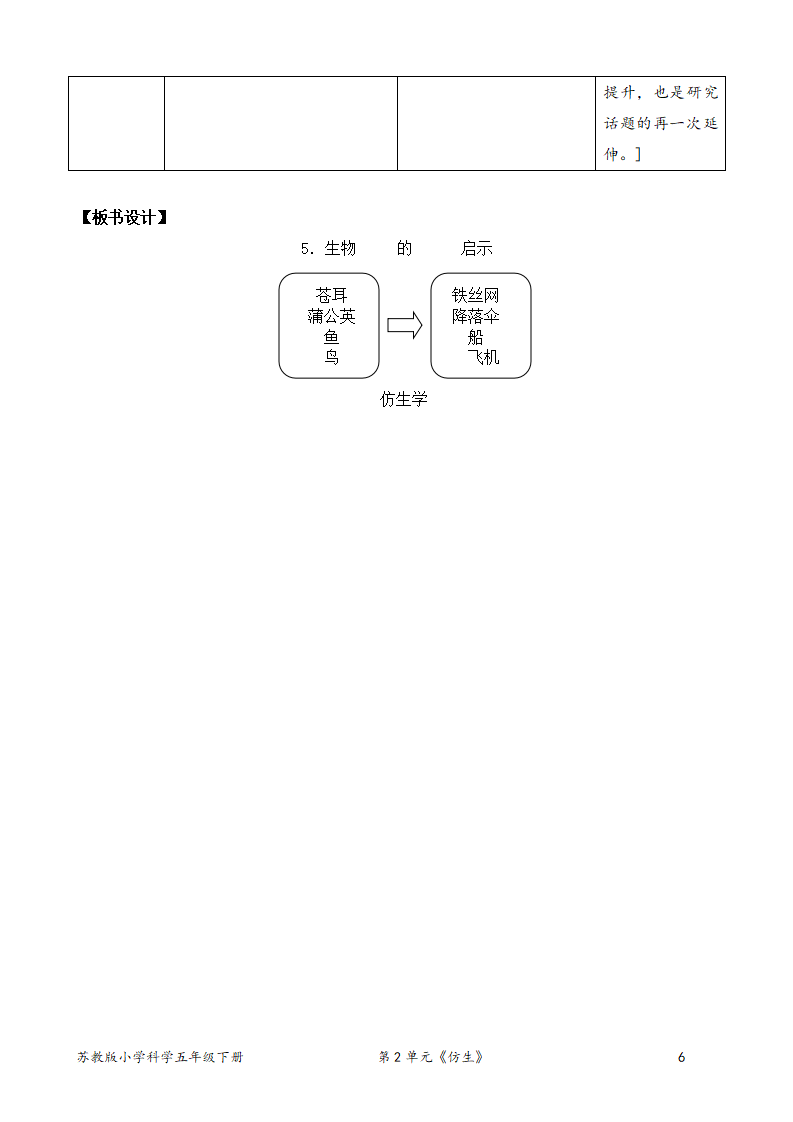 | | | | 提升，也是研究话题的再一次延伸。] |
|---|---|---|---|

【板书设计】

5. 生物 的 启示

苍耳
蒲公英
鱼
鸟

铁丝网
降落伞
船
飞机

仿生学

苏教版小学科学五年级下册 第 2 单元《仿生》 6